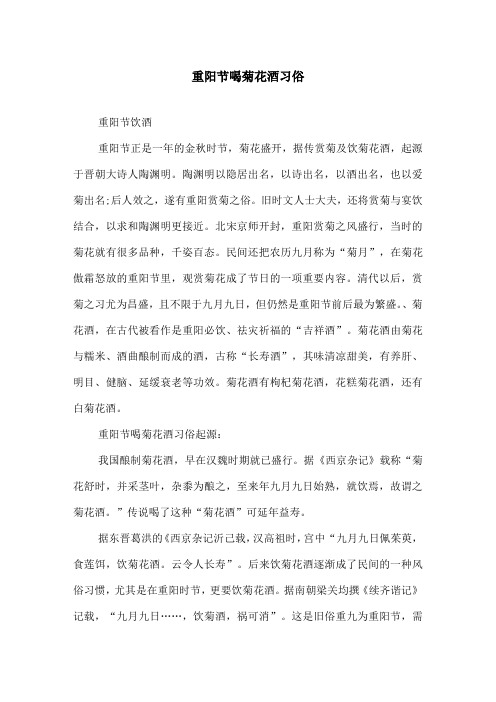 重阳节喝菊花酒习俗

重阳节饮酒

重阳节正是一年的金秋时节，菊花盛开，据传赏菊及饮菊花酒，起源于晋朝大诗人陶渊明。陶渊明以隐居出名，以诗出名，以酒出名，也以爱菊出名;后人效之，遂有重阳赏菊之俗。旧时文人士大夫，还将赏菊与宴饮结合，以求和陶渊明更接近。北宋京师开封，重阳赏菊之风盛行，当时的菊花就有很多品种，千姿百态。民间还把农历九月称为“菊月”，在菊花傲霜怒放的重阳节里，观赏菊花成了节日的一项重要内容。清代以后，赏菊之习尤为昌盛，且不限于九月九日，但仍然是重阳节前后最为繁盛。、菊花酒，在古代被看作是重阳必饮、祛灾祈福的“吉祥酒”。菊花酒由菊花与糯米、酒曲酿制而成的酒，古称“长寿酒”，其味清凉甜美，有养肝、明目、健脑、延缓衰老等功效。菊花酒有枸杞菊花酒，花糕菊花酒，还有白菊花酒。

重阳节喝菊花酒习俗起源:

我国酿制菊花酒，早在汉魏时期就已盛行。据《西京杂记》载称“菊花舒时，并采茎叶，杂黍为酿之，至来年九月九日始熟，就饮焉，故谓之菊花酒。”传说喝了这种“菊花酒”可延年益寿。

据东晋葛洪的《西京杂记沂已载，汉高祖时，宫中“九月九日佩茱萸，食莲饵，饮菊花酒。云令人长寿”。后来饮菊花酒逐渐成了民间的一种风俗习惯，尤其是在重阳时节，更要饮菊花酒。据南朝梁关均撰《续齐谐记》记载，“九月九日……，饮菊酒，祸可消”。这是旧俗重九为重阳节，需